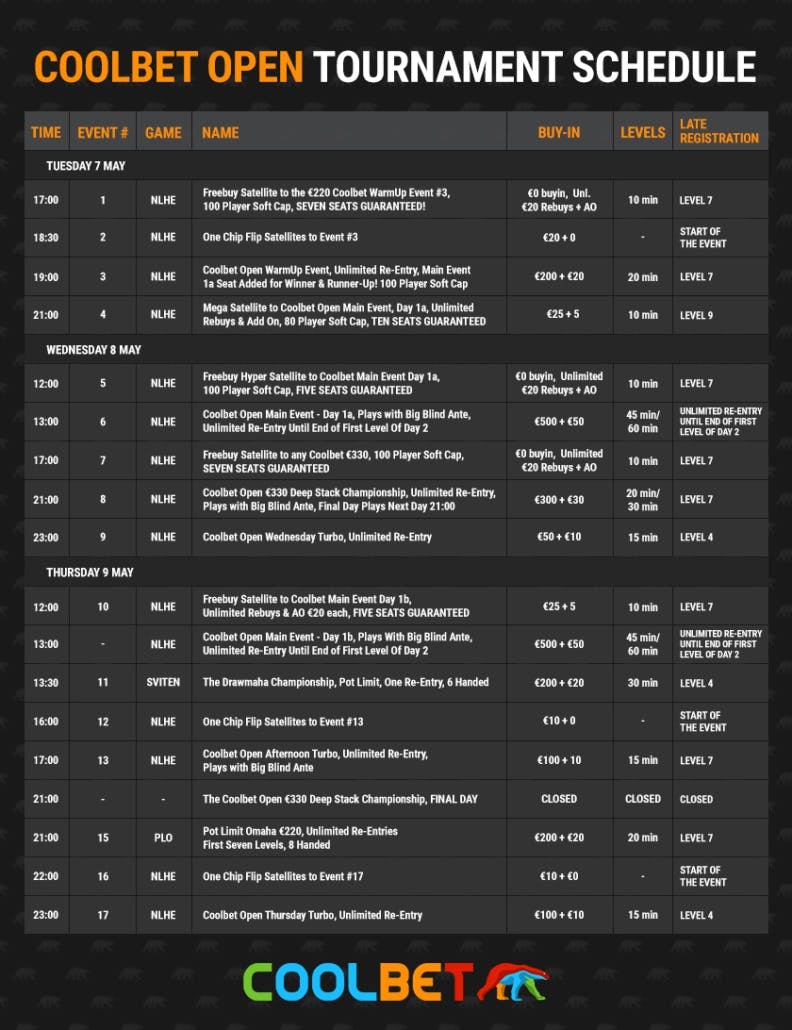 COOLBET OPEN TOURNAMENT SCHEDULE

| TIME | EVENT # | GAME | NAME | BUY-IN | LEVELS | LATE REGISTRATION |
|---|---|---|---|---|---|---|
| TUESDAY 7 MAY | | | | | | |
| 17:00 | 1 | NLHE | Freebuy Satellite to the €220 Coolbet WarmUp Event #3, 100 Player Soft Cap, SEVEN SEATS GUARANTEED! | €0 buyin, Unl. €20 Rebuys + AO | 10 min | LEVEL 7 |
| 18:30 | 2 | NLHE | One Chip Flip Satellites to Event #3 | €20 + 0 | - | START OF THE EVENT |
| 19:00 | 3 | NLHE | Coolbet Open WarmUp Event, Unlimited Re-Entry, Main Event 1a Seat Added for Winner & Runner-Up! 100 Player Soft Cap | €200 + €20 | 20 min | LEVEL 7 |
| 21:00 | 4 | NLHE | Mega Satellite to Coolbet Open Main Event, Day 1a, Unlimited Rebuys & Add On, 80 Player Soft Cap, TEN SEATS GUARANTEED | €25 + 5 | 10 min | LEVEL 9 |
| WEDNESDAY 8 MAY | | | | | | |
| 12:00 | 5 | NLHE | Freebuy Hyper Satellite to Coolbet Main Event Day 1a, 100 Player Soft Cap, FIVE SEATS GUARANTEED | €0 buyin, Unlimited €20 Rebuys + AO | 10 min | LEVEL 7 |
| 13:00 | 6 | NLHE | Coolbet Open Main Event - Day 1a, Plays with Big Blind Ante, Unlimited Re-Entry Until End of First Level Of Day 2 | €500 + €50 | 45 min/ 60 min | UNLIMITED RE-ENTRY UNTIL END OF FIRST LEVEL OF DAY 2 |
| 17:00 | 7 | NLHE | Freebuy Satellite to any Coolbet €330, 100 Player Soft Cap, SEVEN SEATS GUARANTEED | €0 buyin, Unlimited €20 Rebuys + AO | 10 min | LEVEL 7 |
| 21:00 | 8 | NLHE | Coolbet Open €330 Deep Stack Championship, Unlimited Re-Entry, Plays with Big Blind Ante, Final Day Plays Next Day 21:00 | €300 + €30 | 20 min/ 30 min | LEVEL 7 |
| 23:00 | 9 | NLHE | Coolbet Open Wednesday Turbo, Unlimited Re-Entry | €50 + €10 | 15 min | LEVEL 4 |
| THURSDAY 9 MAY | | | | | | |
| 12:00 | 10 | NLHE | Freebuy Satellite to Coolbet Main Event Day 1b, Unlimited Rebuys & AO €20 each, FIVE SEATS GUARANTEED | €25 + 5 | 10 min | LEVEL 7 |
| 13:00 | - | NLHE | Coolbet Open Main Event - Day 1b, Plays With Big Blind Ante, Unlimited Re-Entry Until End of First Level Of Day 2 | €500 + €50 | 45 min/ 60 min | UNLIMITED RE-ENTRY UNTIL END OF FIRST LEVEL OF DAY 2 |
| 13:30 | 11 | SVITEN | The Drawmaha Championship, Pot Limit, One Re-Entry, 6 Handed | €200 + €20 | 30 min | LEVEL 4 |
| 16:00 | 12 | NLHE | One Chip Flip Satellites to Event #13 | €10 + 0 | - | START OF THE EVENT |
| 17:00 | 13 | NLHE | Coolbet Open Afternoon Turbo, Unlimited Re-Entry, Plays with Big Blind Ante | €100 + 10 | 15 min | LEVEL 7 |
| 21:00 | - | - | The Coolbet Open €330 Deep Stack Championship, FINAL DAY | CLOSED | CLOSED | CLOSED |
| 21:00 | 15 | PLO | Pot Limit Omaha €220, Unlimited Re-Entries First Seven Levels, 8 Handed | €200 + €20 | 20 min | LEVEL 7 |
| 22:00 | 16 | NLHE | One Chip Flip Satellites to Event #17 | €10 + €0 | - | START OF THE EVENT |
| 23:00 | 17 | NLHE | Coolbet Open Thursday Turbo, Unlimited Re-Entry | €100 + €10 | 15 min | LEVEL 4 |

COOLBET